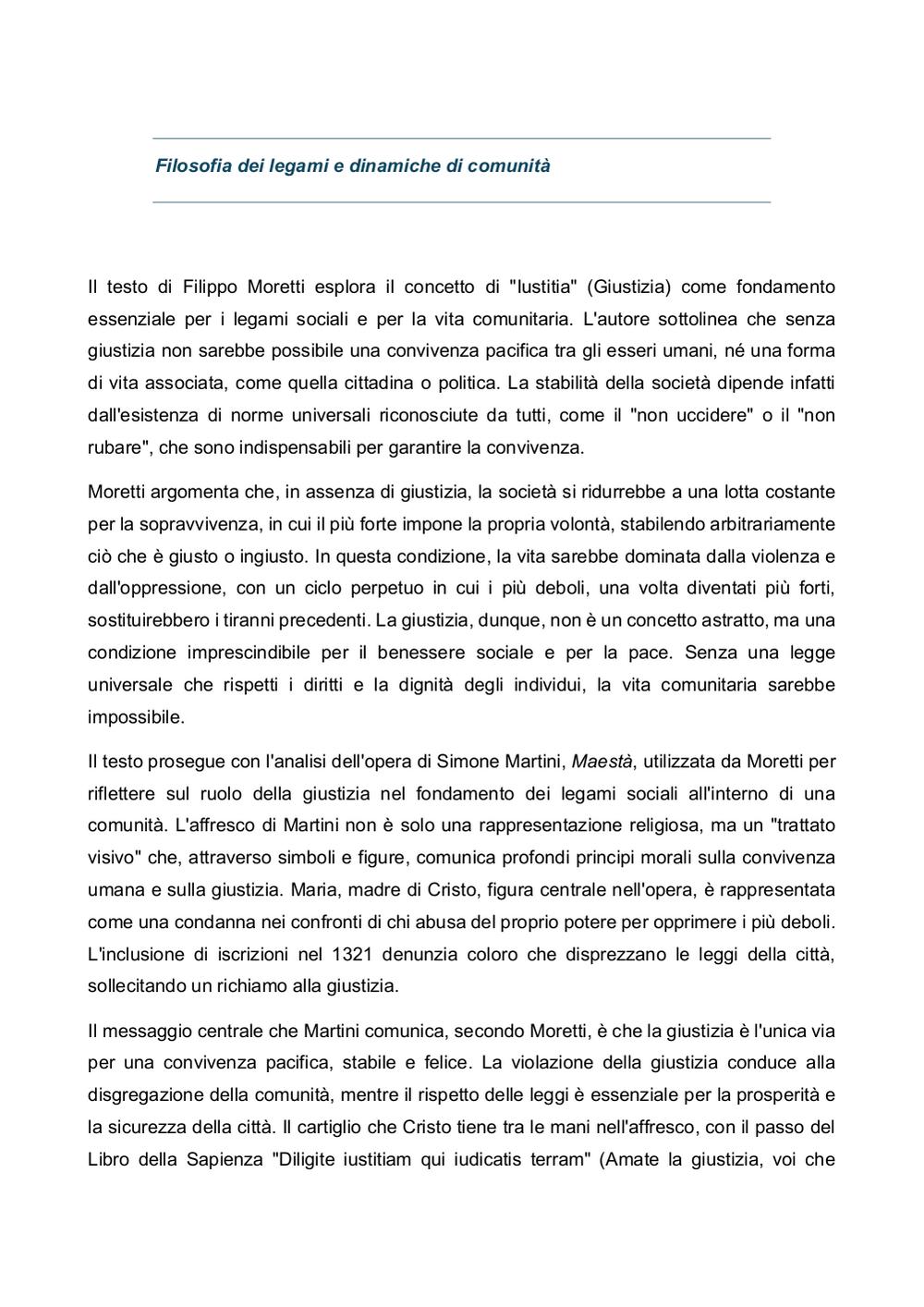 Filosofia dei legami e dinamiche di comunità

Il testo di Filippo Moretti esplora il concetto di "Iustitia" (Giustizia) come fondamento essenziale per i legami sociali e per la vita comunitaria. L'autore sottolinea che senza giustizia non sarebbe possibile una convivenza pacifica tra gli esseri umani, né una forma di vita associata, come quella cittadina o politica. La stabilità della società dipende infatti dall'esistenza di norme universali riconosciute da tutti, come il "non uccidere" o il "non rubare", che sono indispensabili per garantire la convivenza.

Moretti argomenta che, in assenza di giustizia, la società si ridurrebbe a una lotta costante per la sopravvivenza, in cui il più forte impone la propria volontà, stabilendo arbitrariamente ciò che è giusto o ingiusto. In questa condizione, la vita sarebbe dominata dalla violenza e dall'oppressione, con un ciclo perpetuo in cui i più deboli, una volta diventati più forti, sostituirebbero i tiranni precedenti. La giustizia, dunque, non è un concetto astratto, ma una condizione imprescindibile per il benessere sociale e per la pace. Senza una legge universale che rispetti i diritti e la dignità degli individui, la vita comunitaria sarebbe impossibile.

Il testo prosegue con l'analisi dell'opera di Simone Martini, Maestà, utilizzata da Moretti per riflettere sul ruolo della giustizia nel fondamento dei legami sociali all'interno di una comunità. L'affresco di Martini non è solo una rappresentazione religiosa, ma un "trattato visivo" che, attraverso simboli e figure, comunica profondi principi morali sulla convivenza umana e sulla giustizia. Maria, madre di Cristo, figura centrale nell'opera, è rappresentata come una condanna nei confronti di chi abusa del proprio potere per opprimere i più deboli. L'inclusione di iscrizioni nel 1321 denunzia coloro che disprezzano le leggi della città, sollecitando un richiamo alla giustizia.

Il messaggio centrale che Martini comunica, secondo Moretti, è che la giustizia è l'unica via per una convivenza pacifica, stabile e felice. La violazione della giustizia conduce alla disgregazione della comunità, mentre il rispetto delle leggi è essenziale per la prosperità e la sicurezza della città. Il cartiglio che Cristo tiene tra le mani nell'affresco, con il passo del Libro della Sapienza "Diligite iustitiam qui iudicatis terram" (Amate la giustizia, voi che